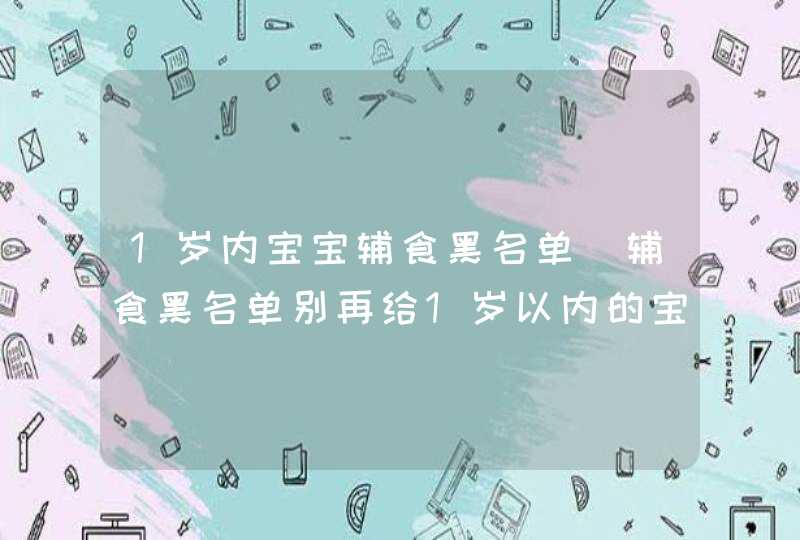 1岁内宝宝辅食黑名单 辅食黑名单别再给1岁以内的宝

STATIONERY